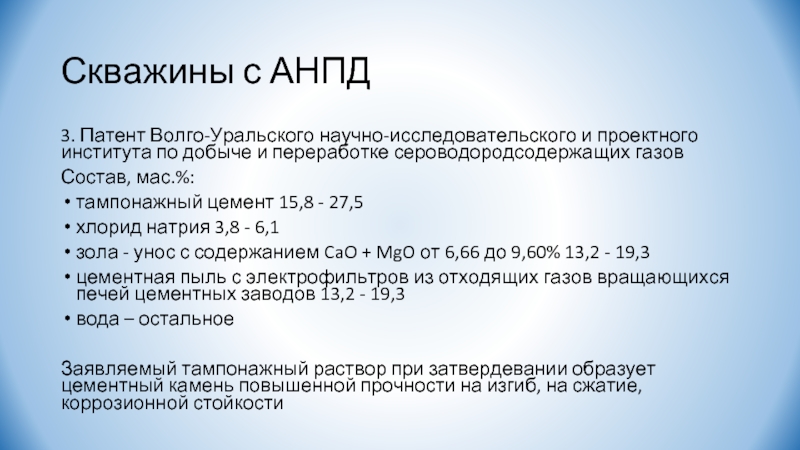 Скважины с АНПД

3. Патент Волго-Уральского научно-исследовательского и проектного института по добыче и переработке сероводородсодержащих газов

Состав, мас.%:

• тампонажный цемент 15,8 - 27,5
• хлорид натрия 3,8 - 6,1
• зола - унос с содержанием $CaO + MgO$ от 6,66 до 9,60% 13,2 - 19,3
• цементная пыль с электрофильтров из отходящих газов вращающихся печей цементных заводов 13,2 - 19,3
• вода – остальное

Заявляемый тампонажный раствор при затвердевании образует цементный камень повышенной прочности на изгиб, на сжатие, коррозионной стойкости